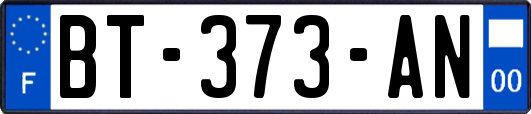 F
BT-373-AN
00